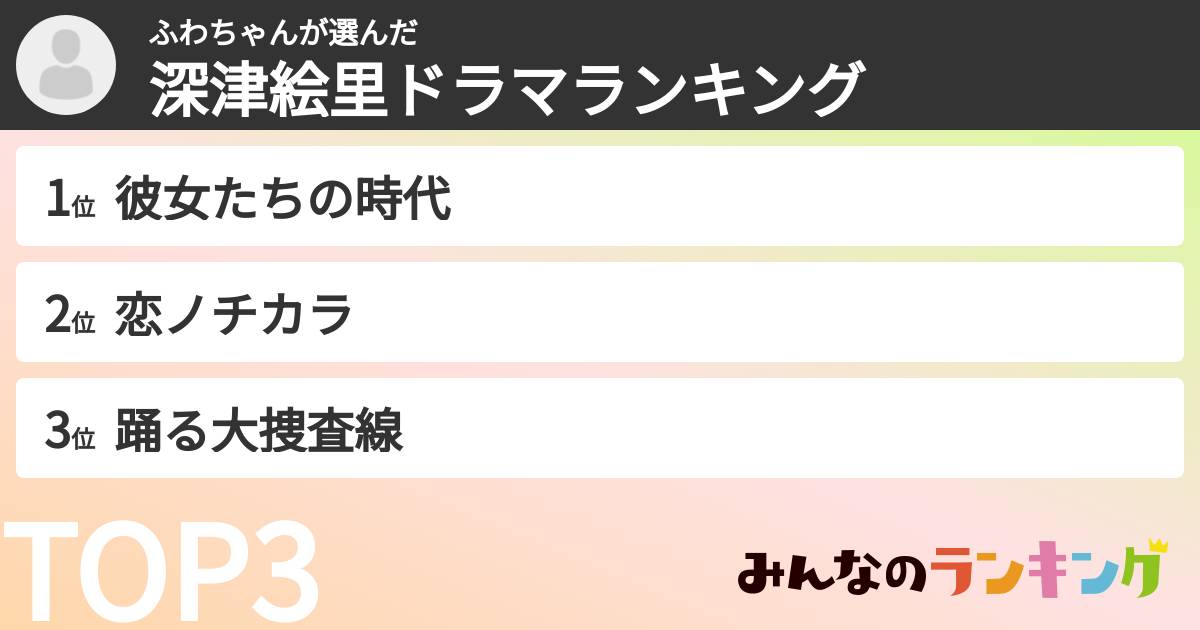 ふわちゃんが選んだ
深津絵里ドラマランキング

1位 彼女たちの時代

2位 恋ノチカラ

3位 踊る大捜査線

TOP3

みんなのランキング